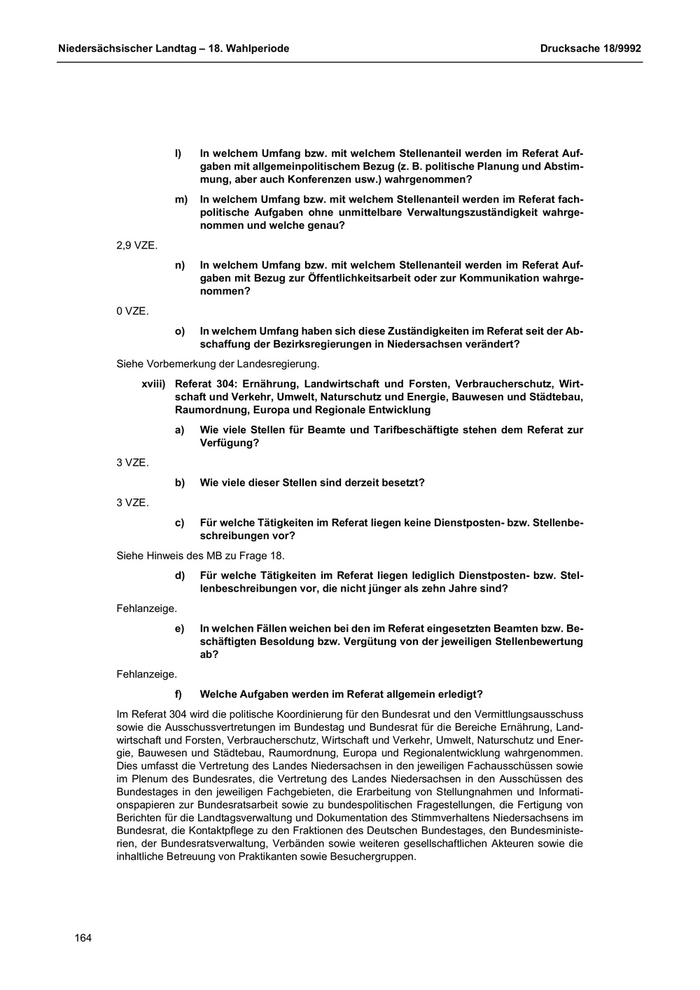 Niedersächsischer Landtag – 18. Wahlperiode Drucksache 18/9992

l) In welchem Umfang bzw. mit welchem Stellenanteil werden im Referat Aufgaben mit allgemeinpolitischem Bezug (z. B. politische Planung und Abstimmung, aber auch Konferenzen usw.) wahrgenommen?

m) In welchem Umfang bzw. mit welchem Stellenanteil werden im Referat fachpolitische Aufgaben ohne unmittelbare Verwaltungszuständigkeit wahrgenommen und welche genau?

2,9 VZE.

n) In welchem Umfang bzw. mit welchem Stellenanteil werden im Referat Aufgaben mit Bezug zur Öffentlichkeitsarbeit oder zur Kommunikation wahrgenommen?

0 VZE.

o) In welchem Umfang haben sich diese Zuständigkeiten im Referat seit der Abschaffung der Bezirksregierungen in Niedersachsen verändert?

Siehe Vorbemerkung der Landesregierung.

xviii) Referat 304: Ernährung, Landwirtschaft und Forsten, Verbraucherschutz, Wirtschaft und Verkehr, Umwelt, Naturschutz und Energie, Bauwesen und Städtebau, Raumordnung, Europa und Regionale Entwicklung

a) Wie viele Stellen für Beamte und Tarifbeschäftigte stehen dem Referat zur Verfügung?

3 VZE.

b) Wie viele dieser Stellen sind derzeit besetzt?

3 VZE.

c) Für welche Tätigkeiten im Referat liegen keine Dienstposten- bzw. Stellenbeschreibungen vor?

Siehe Hinweis des MB zu Frage 18.

d) Für welche Tätigkeiten im Referat liegen lediglich Dienstposten- bzw. Stellenbeschreibungen vor, die nicht jünger als zehn Jahre sind?

Fehlanzeige.

e) In welchen Fällen weichen bei den im Referat eingesetzten Beamten bzw. Beschäftigten Besoldung bzw. Vergütung von der jeweiligen Stellenbewertung ab?

Fehlanzeige.

f) Welche Aufgaben werden im Referat allgemein erledigt?

Im Referat 304 wird die politische Koordinierung für den Bundesrat und den Vermittlungsausschuss sowie die Ausschussvertretungen im Bundestag und Bundesrat für die Bereiche Ernährung, Landwirtschaft und Forsten, Verbraucherschutz, Wirtschaft und Verkehr, Umwelt, Naturschutz und Energie, Bauwesen und Städtebau, Raumordnung, Europa und Regionalentwicklung wahrgenommen. Dies umfasst die Vertretung des Landes Niedersachsen in den jeweiligen Fachausschüssen sowie im Plenum des Bundesrates, die Vertretung des Landes Niedersachsen in den Ausschüssen des Bundestages in den jeweiligen Fachgebieten, die Erarbeitung von Stellungnahmen und Informationspapieren zur Bundesratsarbeit sowie zu bundespolitischen Fragestellungen, die Fertigung von Berichten für die Landtagsverwaltung und Dokumentation des Stimmverhaltens Niedersachsens im Bundesrat, die Kontaktpflege zu den Fraktionen des Deutschen Bundestages, den Bundesministerien, der Bundesratsverwaltung, Verbänden sowie weiteren gesellschaftlichen Akteuren sowie die inhaltliche Betreuung von Praktikanten sowie Besuchergruppen.

164